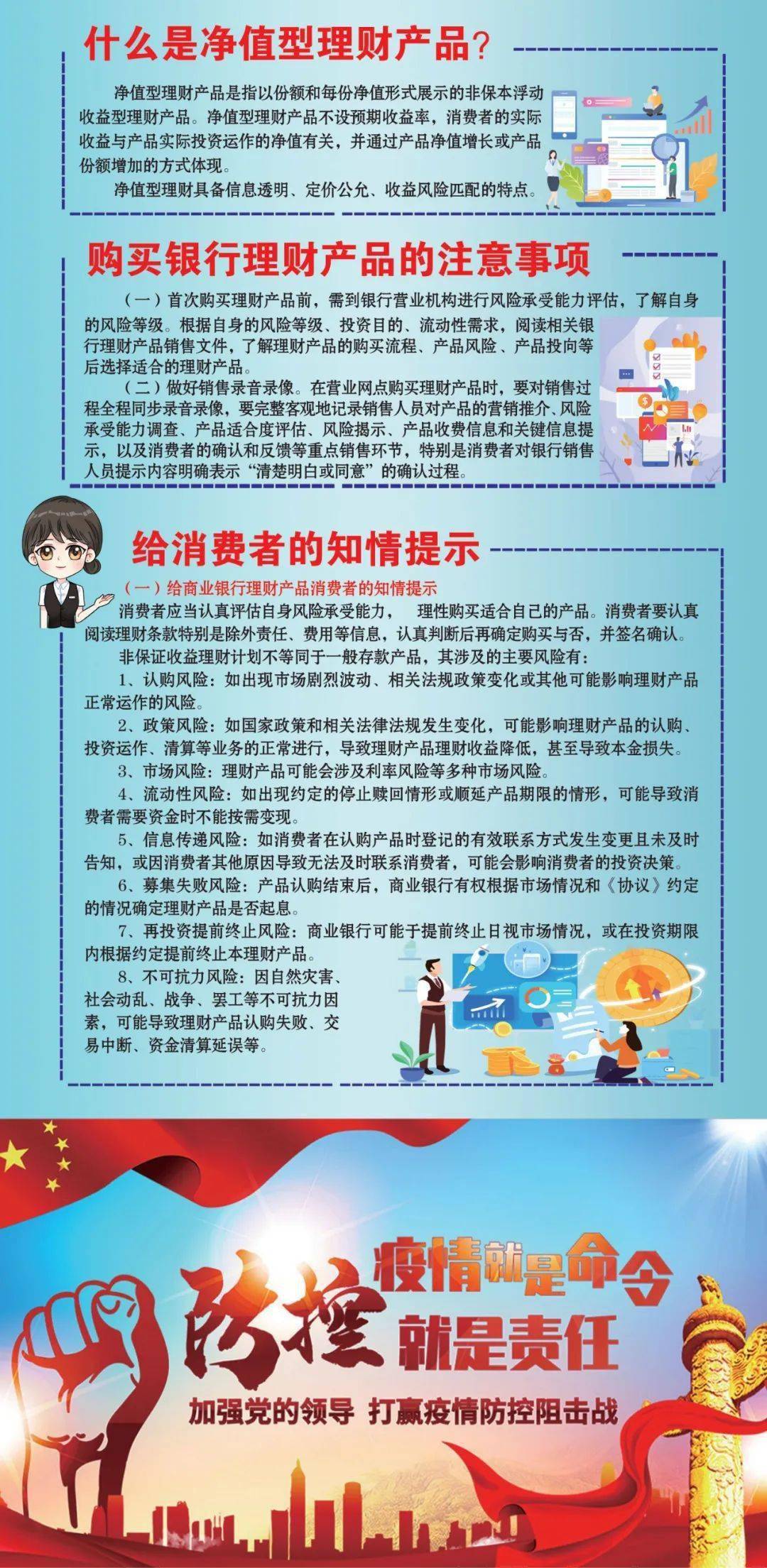 什么是净值型理财产品?

净值型理财产品是指以份额和每份净值形式展示的非保本浮动收益型理财产品。净值型理财产品不设预期收益率，消费者的实际收益与产品实际投资运作的净值有关，并通过产品净值增长或产品份额增加的方式体现。

净值型理财具备信息透明、定价公允、收益风险匹配的特点。

购买银行理财产品的注意事项

(一)首次购买理财产品前，需到银行营业机构进行风险承受能力评估，了解自身的风险等级。根据自身的风险等级、投资目的、流动性需求，阅读相关银行理财产品销售文件，了解理财产品的购买流程、产品风险、产品投向等后选择适合的理财产品。

(二)做好销售录音录像。在营业网点购买理财产品时，要对销售过程全程同步录音录像，要完整客观地记录销售人员对产品的营销推介、风险承受能力调查、产品适合度评估、风险揭示、产品收费信息和关键信息提示，以及消费者的确认和反馈等重点销售环节，特别是消费者对银行销售人员提示内容明确表示“清楚明白或同意”的确认过程。

给消费者的知情提示

(一)给商业银行理财产品消费者的知情提示

消费者应当认真评估自身风险承受能力， 理性购买适合自己的产品。消费者要认真阅读理财条款特别是除外责任、费用等信息，认真判断后再确定购买与否，并签名确认。

非保证收益理财计划不等同于一般存款产品，其涉及的主要风险有:

1、认购风险:如出现市场剧烈波动、相关法规政策变化或其他可能影响理财产品正常运作的风险。

2、政策风险:如国家政策和相关法律法规发生变化，可能影响理财产品的认购、投资运作、清算等业务的正常进行，导致理财产品理财收益降低，甚至导致本金损失。

3、市场风险:理财产品可能会涉及利率风险等多种市场风险。

4、流动性风险:如出现约定的停止赎回情形或顺延产品期限的情形，可能导致消费者需要资金时不能按需变现。

5、信息传递风险:如消费者在认购产品时登记的有效联系方式发生变更且未及时告知，或因消费者其他原因导致无法及时联系消费者，可能会影响消费者的投资决策。

6、募集失败风险:产品认购结束后，商业银行有权根据市场情况和《协议》约定的情况确定理财产品是否起息。

7、再投资提前终止风险:商业银行可能于提前终止日视市场情况，或在投资期限内根据约定提前终止本理财产品。

8、不可抗力风险:因自然灾害、社会动乱、战争、罢工等不可抗力因素，可能导致理财产品认购失败、交易中断、资金清算延误等。

防控

疫情就是命令

就是责任

加强党的领导 打赢疫情防控阻击战